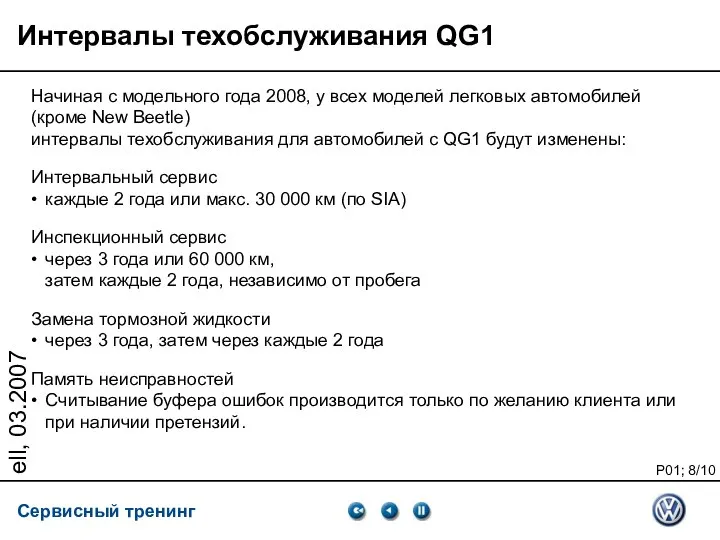 Интервалы техобслуживания QG1

Начиная с модельного года 2008, у всех моделей легковых автомобилей (кроме New Beetle)
интервалы техобслуживания для автомобилей с QG1 будут изменены:

Интервальный сервис
• каждые 2 года или макс. 30 000 км (по SIA)

Инспекционный сервис
• через 3 года или 60 000 км, затем каждые 2 года, независимо от пробега

Замена тормозной жидкости
• через 3 года, затем через каждые 2 года

Память неисправностей
• Считывание буфера ошибок производится только по желанию клиента или при наличии претензий.

ell, 03.2007

P01; 8/10

Сервисный тренинг